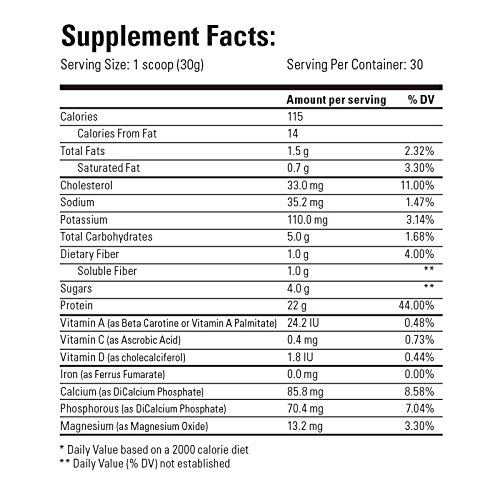 Supplement Facts:

Serving Size: 1 scoop (30g)

Serving Per Container: 30

| | Amount per serving | % DV |
|---|---|---|
| Calories | 115 | |
| Calories From Fat | 14 | |
| Total Fats | 1.5 g | 2.32% |
| Saturated Fat | 0.7 g | 3.30% |
| Cholesterol | 33.0 mg | 11.00% |
| Sodium | 35.2 mg | 1.47% |
| Potassium | 110.0 mg | 3.14% |
| Total Carbohydrates | 5.0 g | 1.68% |
| Dietary Fiber | 1.0 g | 4.00% |
| Soluble Fiber | 1.0 g | ** |
| Sugars | 4.0 g | ** |
| Protein | 22 g | 44.00% |
| Vitamin A (as Beta Carotine or Vitamin A Palmitate) | 24.2 IU | 0.48% |
| Vitamin C (as Ascrobic Acid) | 0.4 mg | 0.73% |
| Vitamin D (as cholecalciferol) | 1.8 IU | 0.44% |
| Iron (as Ferrus Fumarate) | 0.0 mg | 0.00% |
| Calcium (as DiCalcium Phosphate) | 85.8 mg | 8.58% |
| Phosphorous (as DiCalcium Phosphate) | 70.4 mg | 7.04% |
| Magnesium (as Magnesium Oxide) | 13.2 mg | 3.30% |

* Daily Value based on a 2000 calorie diet
** Daily Value (% DV) not established